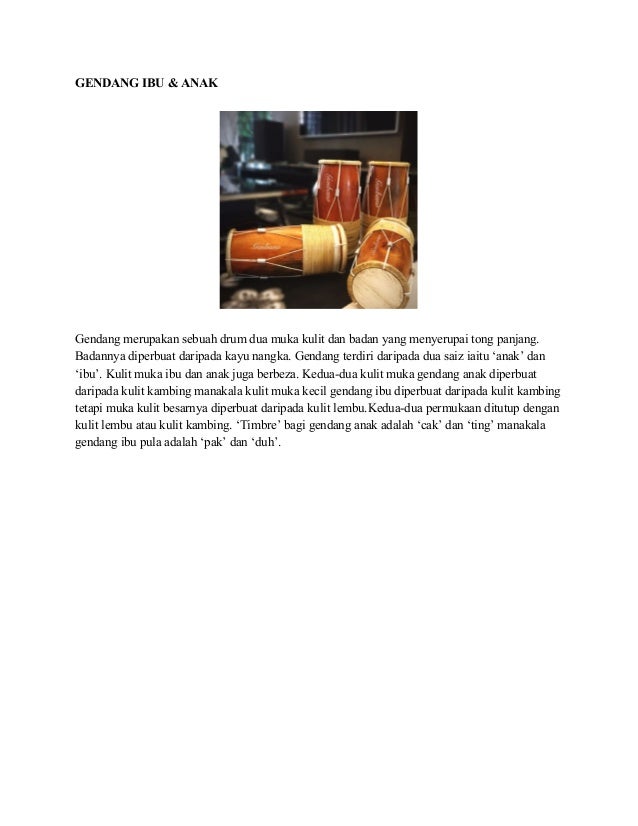 GENDANG IBU & ANAK

Gendang merupakan sebuah drum dua muka kulit dan badan yang menyerupai tong panjang. Badannya diperbuat daripada kayu nangka. Gendang terdiri daripada dua saiz iaitu ‘anak’ dan ‘ibu’. Kulit muka ibu dan anak juga berbeza. Kedua-dua kulit muka gendang anak diperbuat daripada kulit kambing manakala kulit muka kecil gendang ibu diperbuat daripada kulit kambing tetapi muka kulit besarnya diperbuat daripada kulit lembu.Kedua-dua permukaan ditutup dengan kulit lembu atau kulit kambing. ‘Timbre’ bagi gendang anak adalah ‘cak’ dan ‘ting’ manakala gendang ibu pula adalah ‘pak’ dan ‘duh’.